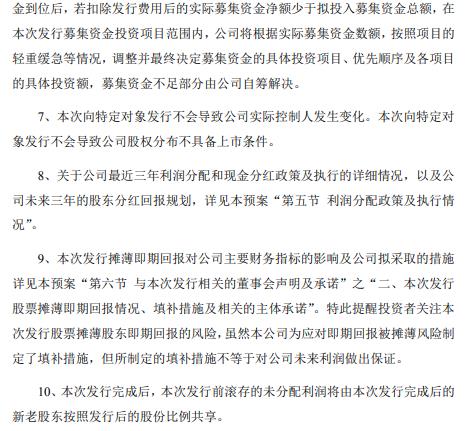 金到位后，若扣除发行费用后的实际募集资金净额少于拟投入募集资金总额，在本次发行募集资金投资项目范围内，公司将根据实际募集资金数额，按照项目的轻重缓急等情况，调整并最终决定募集资金的具体投资项目、优先顺序及各项目的具体投资额，募集资金不足部分由公司自筹解决。

7、本次向特定对象发行不会导致公司实际控制人发生变化。本次向特定对象发行不会导致公司股权分布不具备上市条件。

8、关于公司最近三年利润分配和现金分红政策及执行的详细情况，以及公司未来三年的股东分红回报规划，详见本预案“第五节 利润分配政策及执行情况”。

9、本次发行摊薄即期回报对公司主要财务指标的影响及公司拟采取的措施详见本预案“第六节 与本次发行相关的董事会声明及承诺”之“二、本次发行股票摊薄即期回报情况、填补措施及相关的主体承诺”。特此提醒投资者关注本次发行股票摊薄股东即期回报的风险，虽然本公司为应对即期回报被摊薄风险制定了填补措施，但所制定的填补措施不等于对公司未来利润做出保证。

10、本次发行完成后，本次发行前滚存的未分配利润将由本次发行完成后的新老股东按照发行后的股份比例共享。